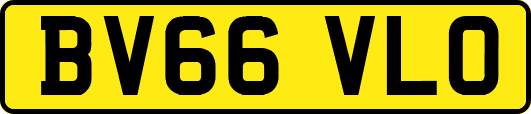 BV66 VLO